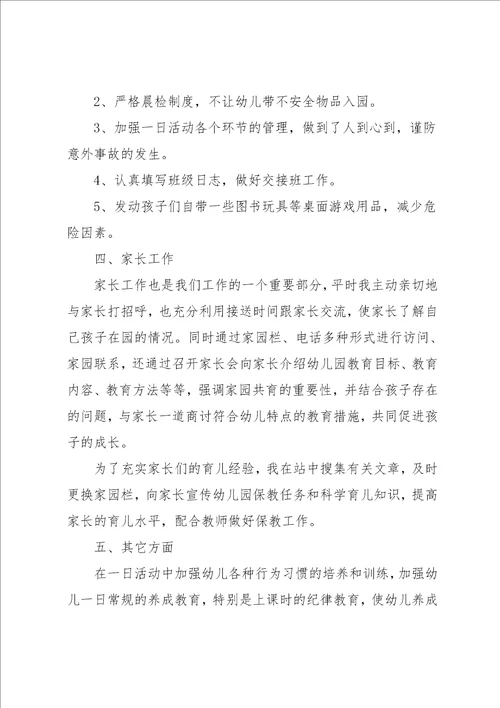 2、严格晨检制度，不让幼儿带不安全物品入园。

3、加强一日活动各个环节的管理，做到了人到心到，谨防意外事故的发生。

4、认真填写班级日志，做好交接班工作。

5、发动孩子们自带一些图书玩具等桌面游戏用品，减少危险因素。

四、家长工作

家长工作也是我们工作的一个重要部分，平时我主动亲切地与家长打招呼，也充分利用接送时间跟家长交流，使家长了解自己孩子在园的情况。同时通过家园栏、电话多种形式进行访问、家园联系，还通过召开家长会向家长介绍幼儿园教育目标、教育内容、教育方法等等，强调家园共育的重要性，并结合孩子存在的问题，与家长一道商讨符合幼儿特点的教育措施，共同促进孩子的成长。

为了充实家长们的育儿经验，我在站中搜集有关文章，及时更换家园栏，向家长宣传幼儿园保教任务和科学育儿知识，提高家长的育儿水平，配合教师做好保教工作。

五、其它方面

在一日活动中加强幼儿各种行为习惯的培养和训练，加强幼儿一日常规的养成教育，特别是上课时的纪律教育，使幼儿养成